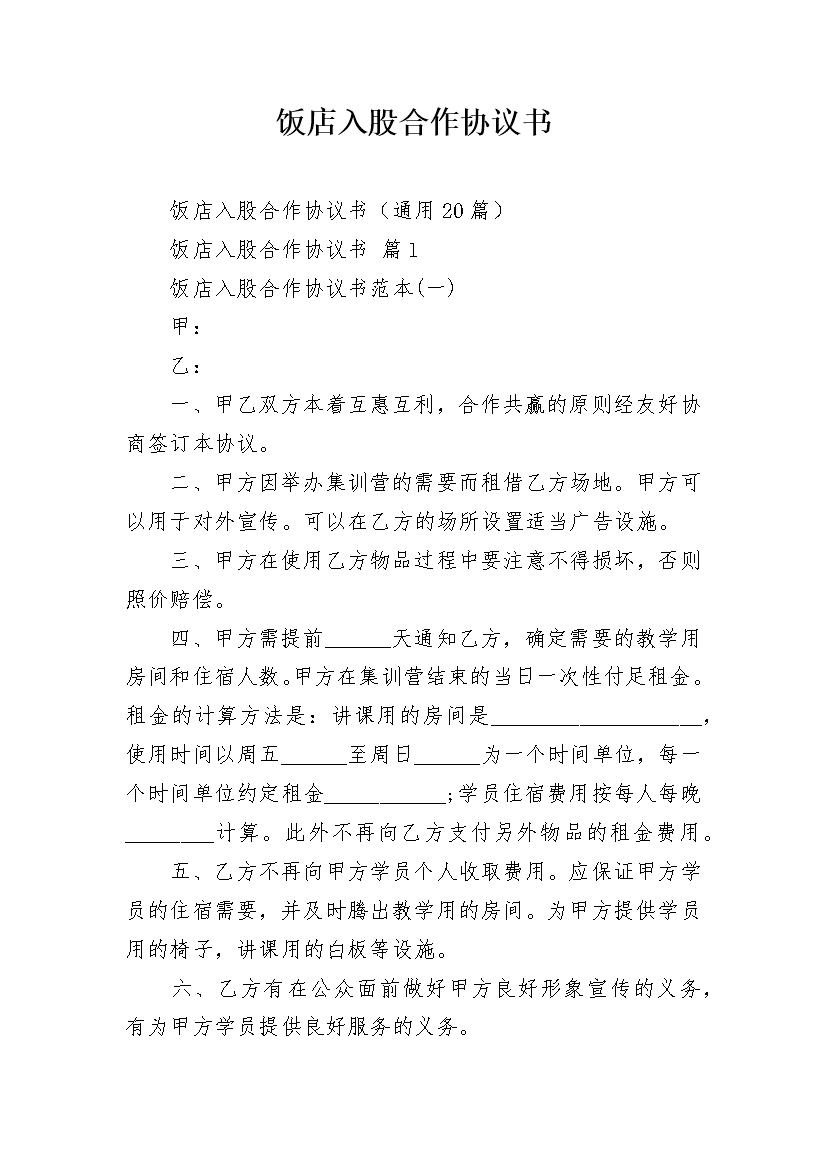 饭店入股合作协议书

饭店入股合作协议书（通用20篇）

饭店入股合作协议书 篇1

饭店入股合作协议书范本(一)

甲：

乙：

一、甲乙双方本着互惠互利，合作共赢的原则经友好协商签订本协议。

二、甲方因举办集训营的需要而租借乙方场地。甲方可以用于对外宣传。可以在乙方的场所设置适当广告设施。

三、甲方在使用乙方物品过程中要注意不得损坏，否则照价赔偿。

四、甲方需提前______天通知乙方，确定需要的教学用房间和住宿人数。甲方在集训营结束的当日一次性付足租金。租金的计算方法是：讲课用的房间是____________________，使用时间以周五______至周日______为一个时间单位，每一个时间单位约定租金___________;学员住宿费用按每人每晚________计算。此外不再向乙方支付另外物品的租金费用。

五、乙方不再向甲方学员个人收取费用。应保证甲方学员的住宿需要，并及时腾出教学用的房间。为甲方提供学员用的椅子，讲课用的白板等设施。

六、乙方有在公众面前做好甲方良好形象宣传的义务，有为甲方学员提供良好服务的义务。